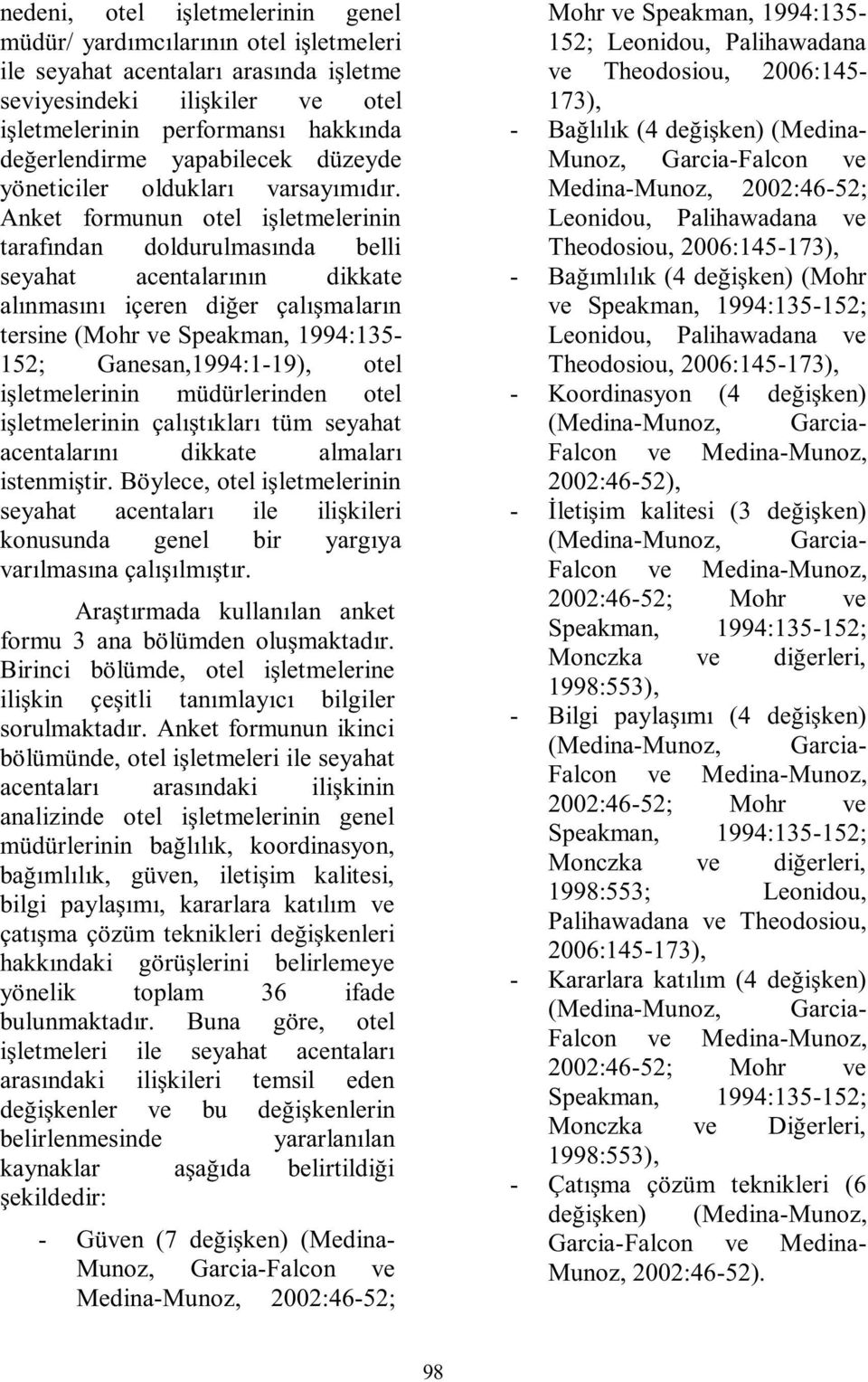 nedeni, otel işletmelerinin genel müdür/ yardımcılarının otel işletmeleri ile seyahat acentaları arasında işletme seviyesindeki ilişkiler ve otel işletmelerinin performansı hakkında değerlendirme yapabilecek düzeyde yöneticiler oldukları varsayımıdır. Anket formunun otel işletmelerinin tarafından doldurulmasında belli seyahat acentalarının dikkate alınmasını içeren diğer çalışmaların tersine (Mohr ve Speakman, 1994:135-152; Ganesan,1994:1-19), otel işletmelerinin müdürlerinden otel işletmelerinin çalıştıkları tüm seyahat acentalarını dikkate almaları istenmiştir. Böylece, otel işletmelerinin seyahat acentaları ile ilişkileri konusunda genel bir yargıya varılmasına çalışılmıştır.

Araştırmada kullanılan anket formu 3 ana bölümden oluşmaktadır. Birinci bölümde, otel işletmelerine ilişkin çeşitli tanımlayıcı bilgiler sorulmaktadır. Anket formunun ikinci bölümünde, otel işletmeleri ile seyahat acentaları arasındaki ilişkinin analizinde otel işletmelerinin genel müdürlerinin bağlılık, koordinasyon, bağımlılık, güven, iletişim kalitesi, bilgi paylaşımı, kararlara katılım ve çatışma çözüm teknikleri değişkenleri hakkındaki görüşlerini belirlemeye yönelik toplam 36 ifade bulunmaktadır. Buna göre, otel işletmeleri ile seyahat acentaları arasındaki ilişkileri temsil eden değişkenler ve bu değişkenlerin belirlenmesinde yararlanılan kaynaklar aşağıda belirtildiği şekildedir:

- Güven (7 değişken) (Medina-Munoz, Garcia-Falcon ve Medina-Munoz, 2002:46-52; Mohr ve Speakman, 1994:135-152; Leonidou, Palihawadana ve Theodosiou, 2006:145-173),
- Bağlılık (4 değişken) (Medina-Munoz, Garcia-Falcon ve Medina-Munoz, 2002:46-52; Leonidou, Palihawadana ve Theodosiou, 2006:145-173),
- Bağımlılık (4 değişken) (Mohr ve Speakman, 1994:135-152; Leonidou, Palihawadana ve Theodosiou, 2006:145-173),
- Koordinasyon (4 değişken) (Medina-Munoz, Garcia-Falcon ve Medina-Munoz, 2002:46-52),
- İletişim kalitesi (3 değişken) (Medina-Munoz, Garcia-Falcon ve Medina-Munoz, 2002:46-52; Mohr ve Speakman, 1994:135-152; Monczka ve diğerleri, 1998:553),
- Bilgi paylaşımı (4 değişken) (Medina-Munoz, Garcia-Falcon ve Medina-Munoz, 2002:46-52; Mohr ve Speakman, 1994:135-152; Monczka ve diğerleri, 1998:553; Leonidou, Palihawadana ve Theodosiou, 2006:145-173),
- Kararlara katılım (4 değişken) (Medina-Munoz, Garcia-Falcon ve Medina-Munoz, 2002:46-52; Mohr ve Speakman, 1994:135-152; Monczka ve Diğerleri, 1998:553),
- Çatışma çözüm teknikleri (6 değişken) (Medina-Munoz, Garcia-Falcon ve Medina-Munoz, 2002:46-52).

98